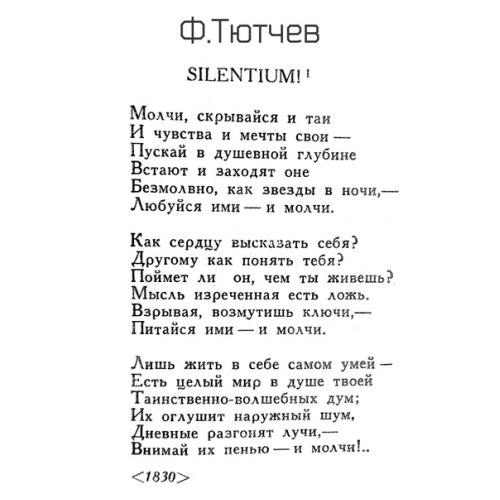 Ф.Тютчев

SILENTIUM! ¹

Молчи, скрывайся и таи
И чувства и мечты свои —
Пускай в душевной глубине
Встают и заходят оне
Безмолвно, как звезды в ночи,—
Любуйся ими — и молчи.

Как сердцу высказать себя?
Другому как понять тебя?
Поймет ли он, чем ты живешь?
Мысль изреченная есть ложь.
Взрывая, возмутишь ключи,—
Питайся ими — и молчи.

Лишь жить в себе самом умей —
Есть целый мир в душе твоей
Таинственно-волшебных дум;
Их оглушит наружный шум,
Дневные разгонят лучи,—
Внимай их пенью — и молчи!..

<1830>